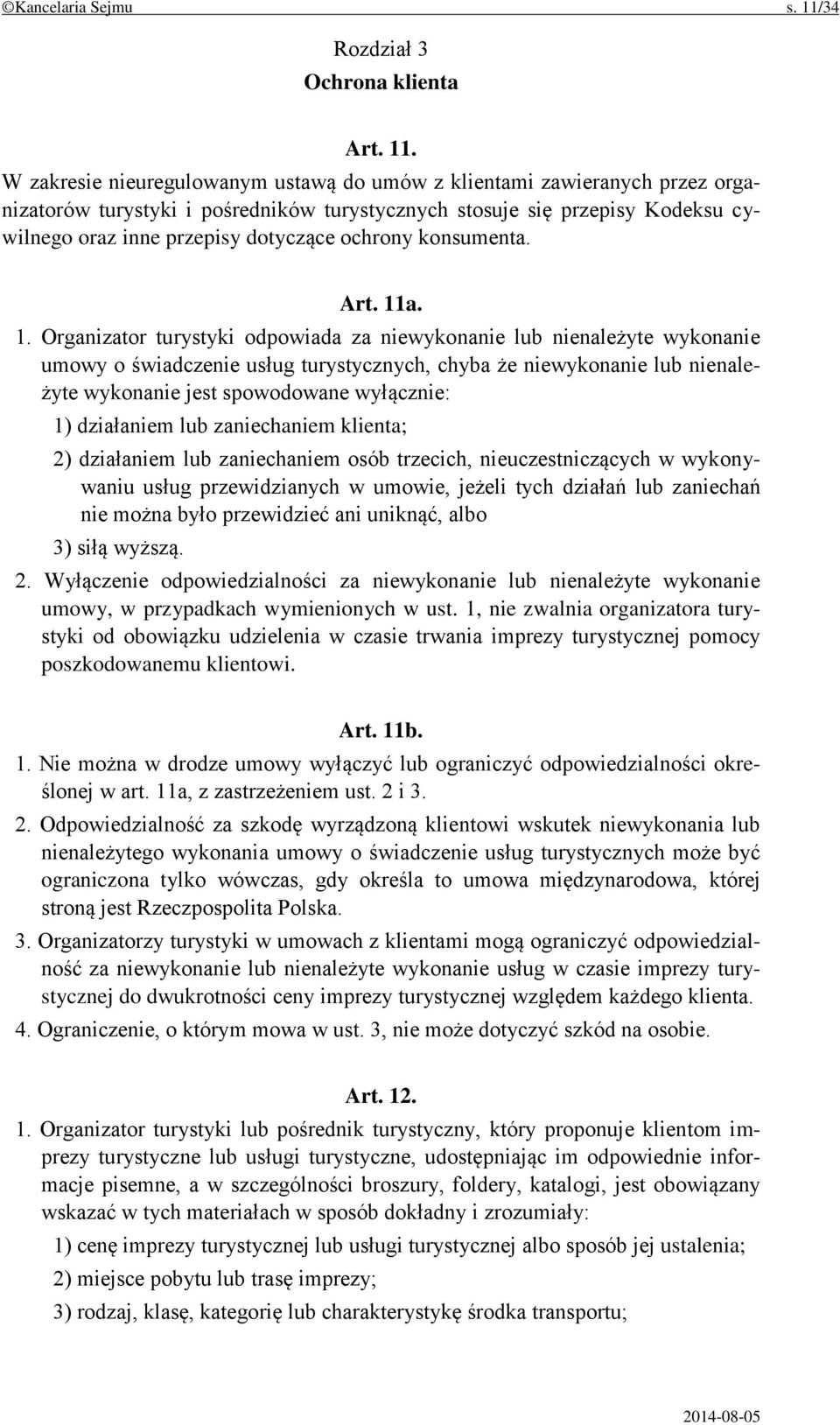 ©Kancelaria Sejmu s. 11/34

Rozdział 3
Ochrona klienta

Art. 11.
W zakresie nieuregulowanym ustawą do umów z klientami zawieranych przez organizatorów turystyki i pośredników turystycznych stosuje się przepisy Kodeksu cywilnego oraz inne przepisy dotyczące ochrony konsumenta.

Art. 11a.
1. Organizator turystyki odpowiada za niewykonanie lub nienależyte wykonanie umowy o świadczenie usług turystycznych, chyba że niewykonanie lub nienależyte wykonanie jest spowodowane wyłącznie:
1) działaniem lub zaniechaniem klienta;
2) działaniem lub zaniechaniem osób trzecich, nieuczestniczących w wykonywaniu usług przewidzianych w umowie, jeżeli tych działań lub zaniechań nie można było przewidzieć ani uniknąć, albo
3) siłą wyższą.
2. Wyłączenie odpowiedzialności za niewykonanie lub nienależyte wykonanie umowy, w przypadkach wymienionych w ust. 1, nie zwalnia organizatora turystyki od obowiązku udzielenia w czasie trwania imprezy turystycznej pomocy poszkodowanemu klientowi.

Art. 11b.
1. Nie można w drodze umowy wyłączyć lub ograniczyć odpowiedzialności określonej w art. 11a, z zastrzeżeniem ust. 2 i 3.
2. Odpowiedzialność za szkodę wyrządzoną klientowi wskutek niewykonania lub nienależytego wykonania umowy o świadczenie usług turystycznych może być ograniczona tylko wówczas, gdy określa to umowa międzynarodowa, której stroną jest Rzeczpospolita Polska.
3. Organizatorzy turystyki w umowach z klientami mogą ograniczyć odpowiedzialność za niewykonanie lub nienależyte wykonanie usług w czasie imprezy turystycznej do dwukrotności ceny imprezy turystycznej względem każdego klienta.
4. Ograniczenie, o którym mowa w ust. 3, nie może dotyczyć szkód na osobie.

Art. 12.
1. Organizator turystyki lub pośrednik turystyczny, który proponuje klientom imprezy turystyczne lub usługi turystyczne, udostępniając im odpowiednie informacje pisemne, a w szczególności broszury, foldery, katalogi, jest obowiązany wskazać w tych materiałach w sposób dokładny i zrozumiały:
1) cenę imprezy turystycznej lub usługi turystycznej albo sposób jej ustalenia;
2) miejsce pobytu lub trasę imprezy;
3) rodzaj, klasę, kategorię lub charakterystykę środka transportu;

2014-08-05